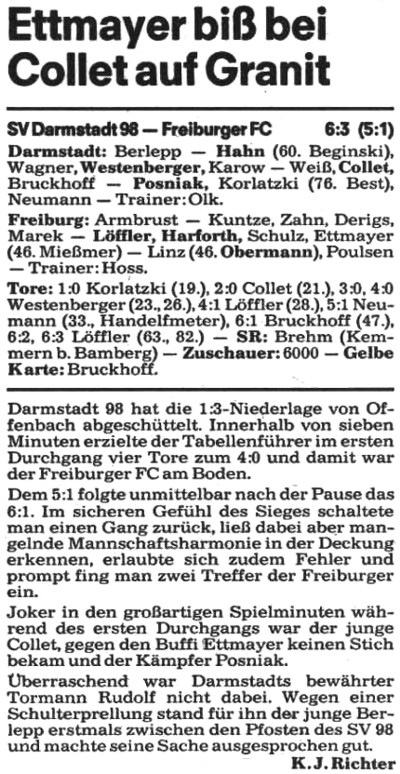 Ettmayer biß bei Collet auf Granit

SV Darmstadt 98 — Freiburger FC 6:3 (5:1)

Darmstadt: Berlepp — Hahn (60. Beginski), Wagner, Westenberger, Karow — Weiß, Collet, Bruckhoff — Posniak, Korlatzki (76. Best), Neumann — Trainer: Olk.

Freiburg: Armbrust — Kuntze, Zahn, Derigs, Marek — Löffler, Harforth, Schulz, Ettmayer (46. Mießmer) — Linz (46. Obermann), Poulsen — Trainer: Hoss.

Tore: 1:0 Korlatzki (19.), 2:0 Collet (21.), 3:0, 4:0 Westenberger (23., 26.), 4:1 Löffler (28.), 5:1 Neumann (33., Handelfmeter), 6:1 Bruckhoff (47.), 6:2, 6:3 Löffler (63., 82.) — SR: Brehm (Kemmern b. Bamberg) — Zuschauer: 6000 — Gelbe Karte: Bruckhoff.

Darmstadt 98 hat die 1:3-Niederlage von Offenbach abgeschüttelt. Innerhalb von sieben Minuten erzielte der Tabellenführer im ersten Durchgang vier Tore zum 4:0 und damit war der Freiburger FC am Boden.

Dem 5:1 folgte unmittelbar nach der Pause das 6:1. Im sicheren Gefühl des Sieges schaltete man einen Gang zurück, ließ dabei aber mangelnde Mannschaftsharmonie in der Deckung erkennen, erlaubte sich zudem Fehler und prompt fing man zwei Treffer der Freiburger ein.

Joker in den großartigen Spielminuten während des ersten Durchgangs war der junge Collet, gegen den Buffi Ettmayer keinen Stich bekam und der Kämpfer Posniak.

Überraschend war Darmstadts bewährter Tormann Rudolf nicht dabei. Wegen einer Schulterprellung stand für ihn der junge Berlepp erstmals zwischen den Pfosten des SV 98 und machte seine Sache ausgesprochen gut.

K. J. Richter